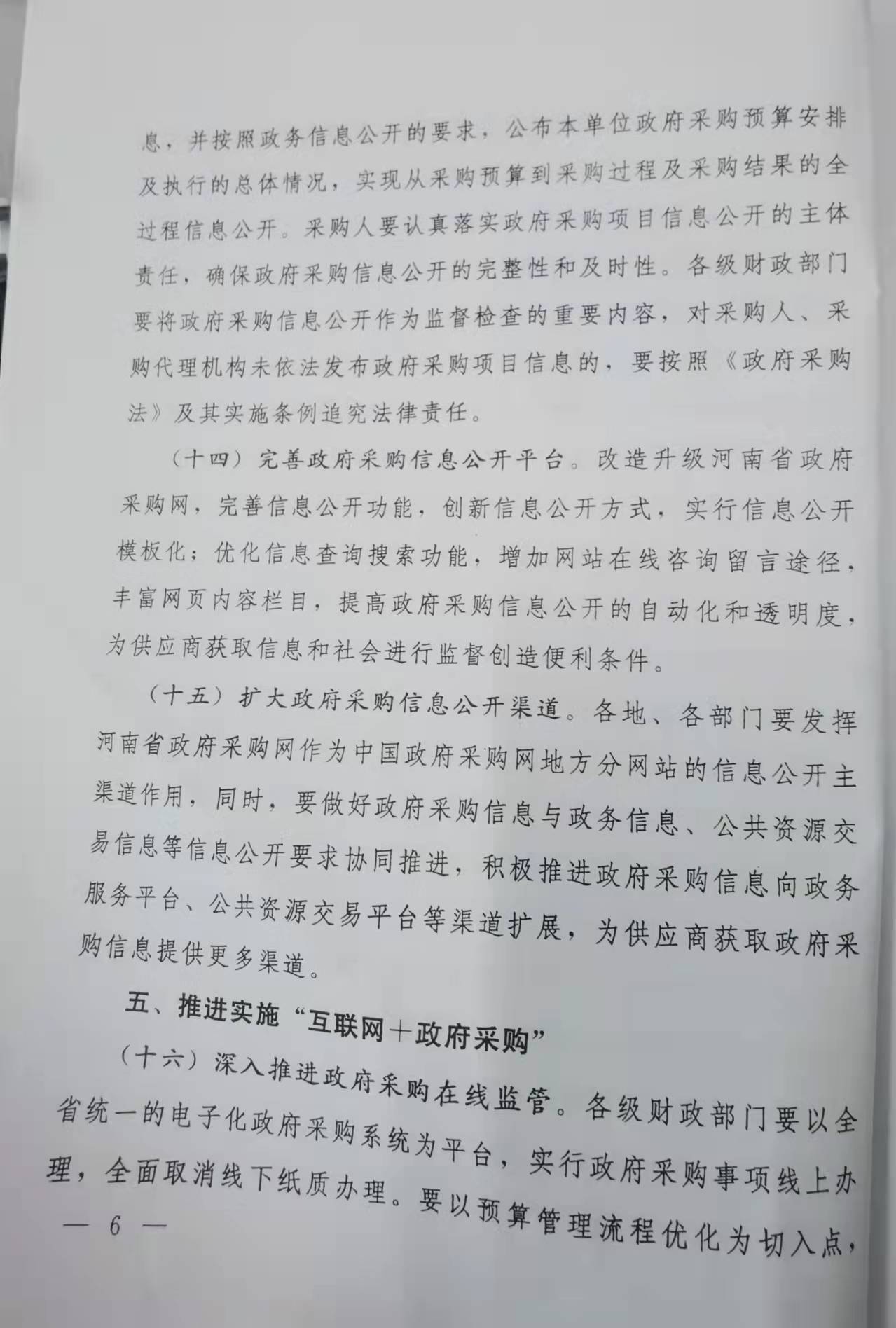 息，并按照政务信息公开的要求，公布本单位政府采购预算安排及执行的总体情况，实现从采购预算到采购过程及采购结果的全过程信息公开。采购人要认真落实政府采购项目信息公开的主体责任，确保政府采购信息公开的完整性和及时性。各级财政部门要将政府采购信息公开作为监督检查的重要内容，对采购人、采购代理机构未依法发布政府采购项目信息的，要按照《政府采购法》及其实施条例追究法律责任。

（十四）完善政府采购信息公开平台。改造升级河南省政府采购网，完善信息公开功能，创新信息公开方式，实行信息公开模板化；优化信息查询搜索功能，增加网站在线咨询留言途径，丰富网页内容栏目，提高政府采购信息公开的自动化和透明度，为供应商获取信息和社会进行监督创造便利条件。

（十五）扩大政府采购信息公开渠道。各地、各部门要发挥河南省政府采购网作为中国政府采购网地方分网站的信息公开主渠道作用，同时，要做好政府采购信息与政务信息、公共资源交易信息等信息公开要求协同推进，积极推进政府采购信息向政务服务平台、公共资源交易平台等渠道扩展，为供应商获取政府采购信息提供更多渠道。

五、推进实施“互联网＋政府采购”

（十六）深入推进政府采购在线监管。各级财政部门要以全省统一的电子化政府采购系统为平台，实行政府采购事项线上办理，全面取消线下纸质办理。要以预算管理流程优化为切入点，

— 6 —